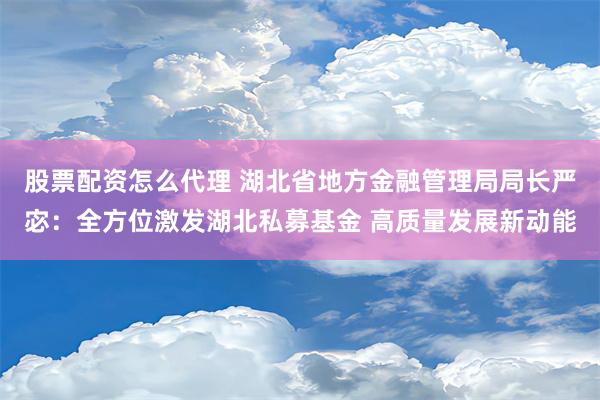 股票配资怎么代理 湖北省地方金融管理局局长严宓：全方位激发湖北私募基金 高质量发展新动能